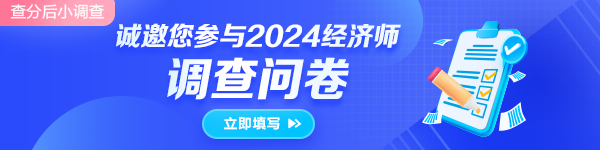 查分后小调查

诚邀您参与2024经济师

调查问卷

立即填写